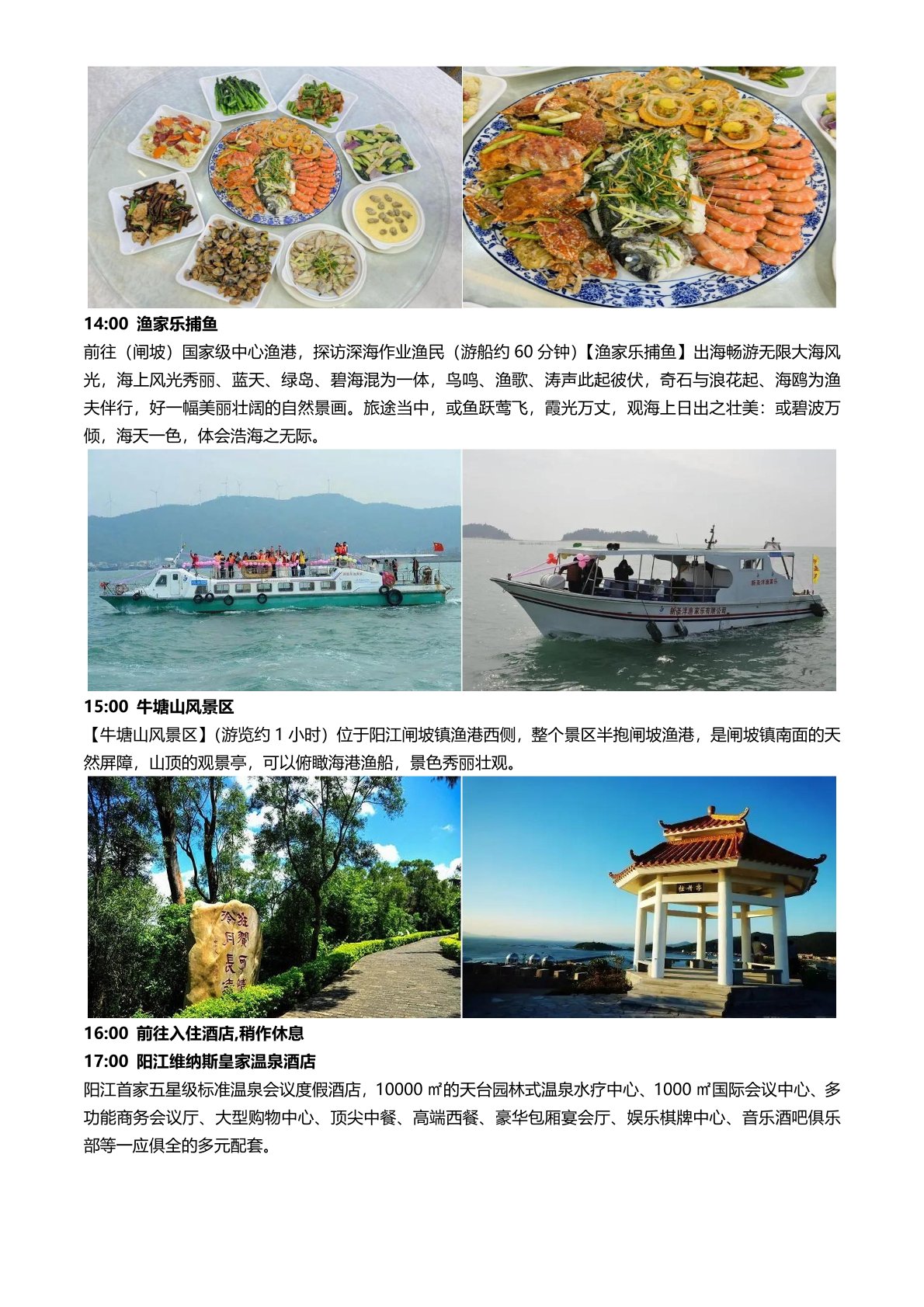 14:00 渔家乐捕鱼

前往（闸坡）国家级中心渔港，探访深海作业渔民（游船约60分钟）【渔家乐捕鱼】出海畅游无限大海风光，海上风光秀丽、蓝天、绿岛、碧海混为一体，鸟鸣、渔歌、涛声此起彼伏，奇石与浪花起、海鸥为渔夫伴行，好一幅美丽壮阔的自然景画。旅途当中，或鱼跃莺飞，霞光万丈，观海上日出之壮美：或碧波万倾，海天一色，体会浩海之无际。

15:00 牛塘山风景区

【牛塘山风景区】（游览约1小时）位于阳江闸坡镇渔港西侧，整个景区半抱闸坡渔港，是闸坡镇南面的天然屏障，山顶的观景亭，可以俯瞰海港渔船，景色秀丽壮观。

16:00 前往入住酒店,稍作休息

17:00 阳江维纳斯皇家温泉酒店

阳江首家五星级标准温泉会议度假酒店，10000㎡的天台园林式温泉水疗中心、1000㎡国际会议中心、多功能商务会议厅、大型购物中心、顶尖中餐、高端西餐、豪华包厢宴会厅、娱乐棋牌中心、音乐酒吧俱乐部等一应俱全的多元配套。